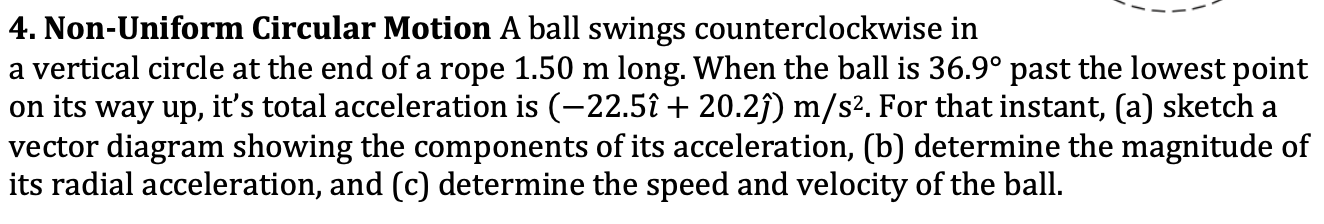 **4. Non-Uniform Circular Motion** A ball swings counterclockwise in a vertical circle at the end of a rope 1.50 m long. When the ball is 36.9° past the lowest point on its way up, it's total acceleration is $(-22.5\hat{\imath} + 20.2\hat{\jmath})$ m/s$^2$. For that instant, (a) sketch a vector diagram showing the components of its acceleration, (b) determine the magnitude of its radial acceleration, and (c) determine the speed and velocity of the ball.